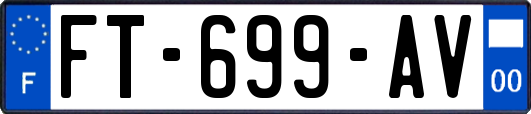 F

FT-699-AV

00